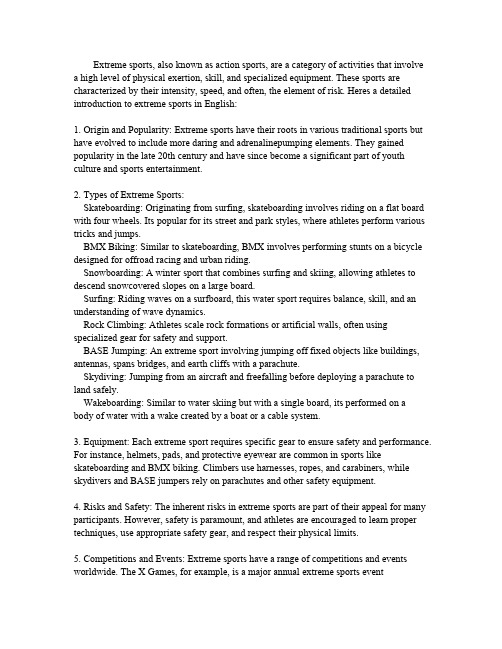 Extreme sports, also known as action sports, are a category of activities that involve a high level of physical exertion, skill, and specialized equipment. These sports are characterized by their intensity, speed, and often, the element of risk. Heres a detailed introduction to extreme sports in English:

1. Origin and Popularity: Extreme sports have their roots in various traditional sports but have evolved to include more daring and adrenalinepumping elements. They gained popularity in the late 20th century and have since become a significant part of youth culture and sports entertainment.

2. Types of Extreme Sports:
Skateboarding: Originating from surfing, skateboarding involves riding on a flat board with four wheels. Its popular for its street and park styles, where athletes perform various tricks and jumps.
BMX Biking: Similar to skateboarding, BMX involves performing stunts on a bicycle designed for offroad racing and urban riding.
Snowboarding: A winter sport that combines surfing and skiing, allowing athletes to descend snowcovered slopes on a large board.
Surfing: Riding waves on a surfboard, this water sport requires balance, skill, and an understanding of wave dynamics.
Rock Climbing: Athletes scale rock formations or artificial walls, often using specialized gear for safety and support.
BASE Jumping: An extreme sport involving jumping off fixed objects like buildings, antennas, spans bridges, and earth cliffs with a parachute.
Skydiving: Jumping from an aircraft and freefalling before deploying a parachute to land safely.
Wakeboarding: Similar to water skiing but with a single board, its performed on a body of water with a wake created by a boat or a cable system.

3. Equipment: Each extreme sport requires specific gear to ensure safety and performance. For instance, helmets, pads, and protective eyewear are common in sports like skateboarding and BMX biking. Climbers use harnesses, ropes, and carabiners, while skydivers and BASE jumpers rely on parachutes and other safety equipment.

4. Risks and Safety: The inherent risks in extreme sports are part of their appeal for many participants. However, safety is paramount, and athletes are encouraged to learn proper techniques, use appropriate safety gear, and respect their physical limits.

5. Competitions and Events: Extreme sports have a range of competitions and events worldwide. The X Games, for example, is a major annual extreme sports event